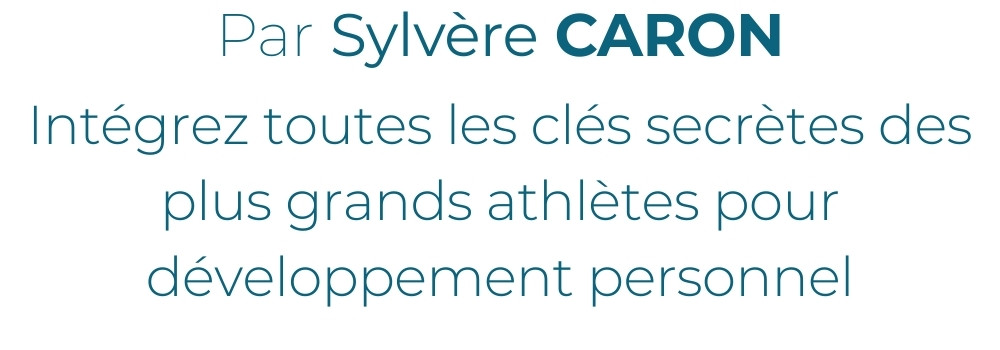 Par Sylvère CARON

Intégrez toutes les clés secrètes des plus grands athlètes pour développement personnel